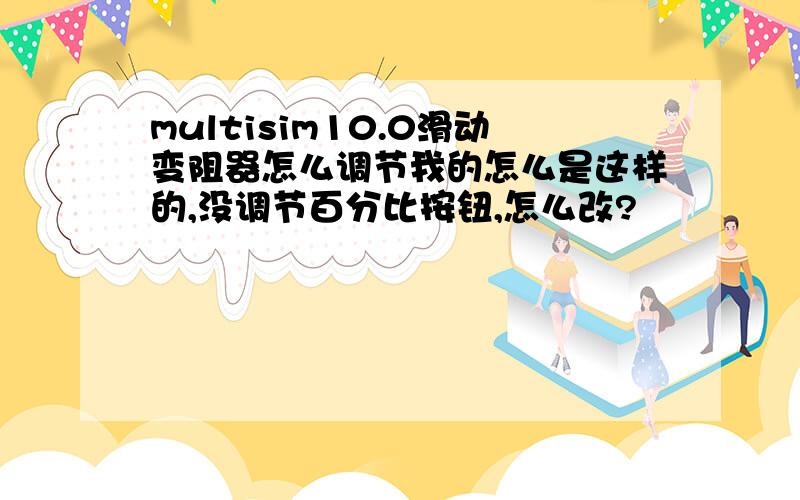 multisim10.0滑动变阻器怎么调节我的怎么是这样的,没调节百分比按钮,怎么改?